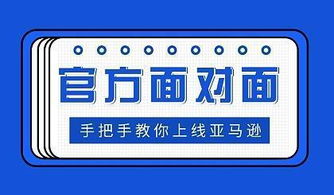 官方面对面

手把手教你上线亚马逊